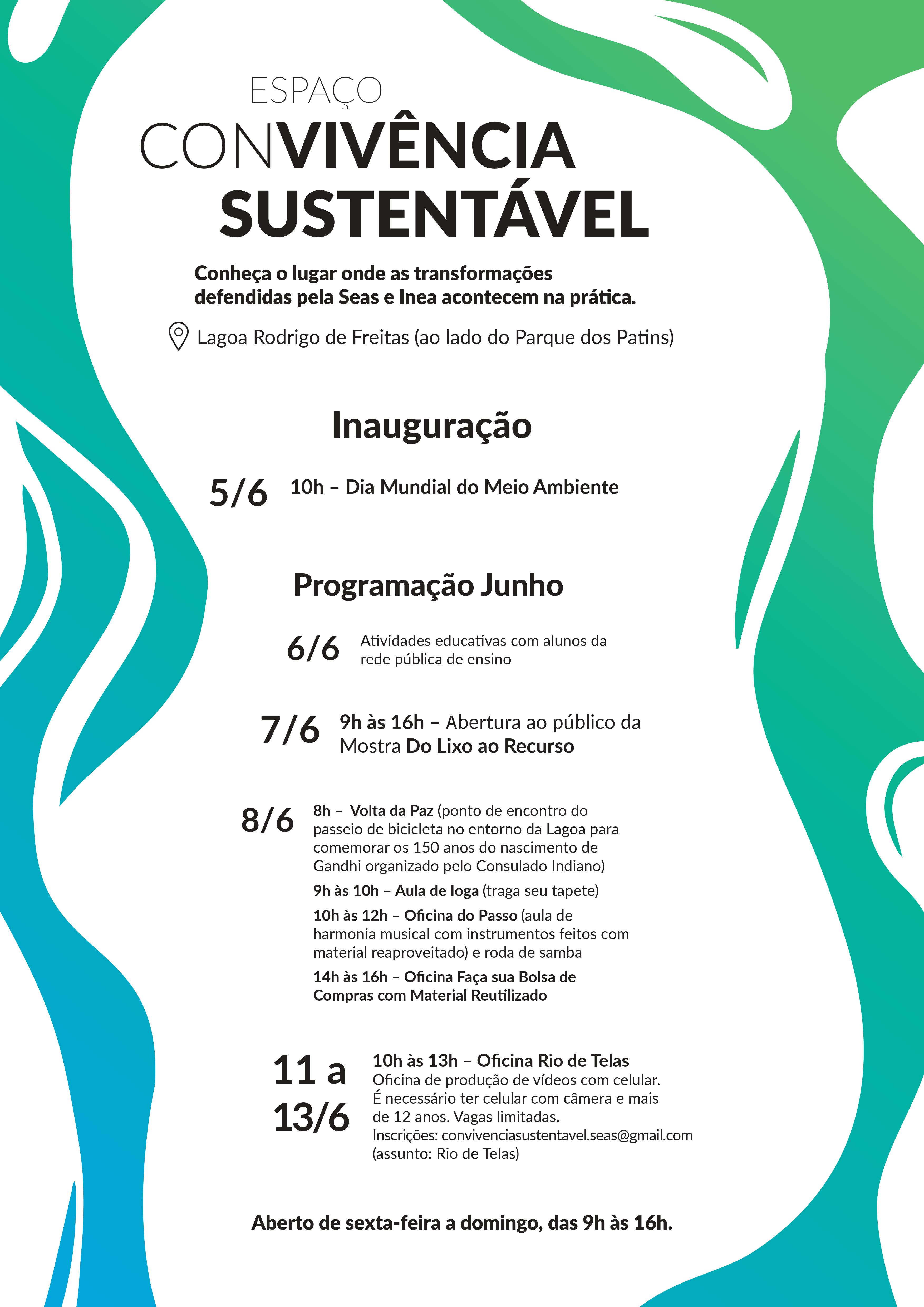 ESPAÇO
CONVIVÊNCIA SUSTENTÁVEL

Conheça o lugar onde as transformações defendidas pela Seas e Inea acontecem na prática.

Lagoa Rodrigo de Freitas (ao lado do Parque dos Patins)

Inauguração

5/6 10h – Dia Mundial do Meio Ambiente

Programação Junho

6/6 Atividades educativas com alunos da rede pública de ensino

7/6 9h às 16h – Abertura ao público da Mostra Do Lixo ao Recurso

8/6 8h – Volta da Paz (ponto de encontro do passeio de bicicleta no entorno da Lagoa para comemorar os 150 anos do nascimento de Gandhi organizado pelo Consulado Indiano)

9h às 10h – Aula de Ioga (traga seu tapete)

10h às 12h – Oficina do Passo (aula de harmonia musical com instrumentos feitos com material reaproveitado) e roda de samba

14h às 16h – Oficina Faça sua Bolsa de Compras com Material Reutilizado

11 a 13/6 10h às 13h – Oficina Rio de Telas
Oficina de produção de vídeos com celular. É necessário ter celular com câmera e mais de 12 anos. Vagas limitadas.
Inscrições: convivenciasustentavel.seas@gmail.com (assunto: Rio de Telas)

Aberto de sexta-feira a domingo, das 9h às 16h.